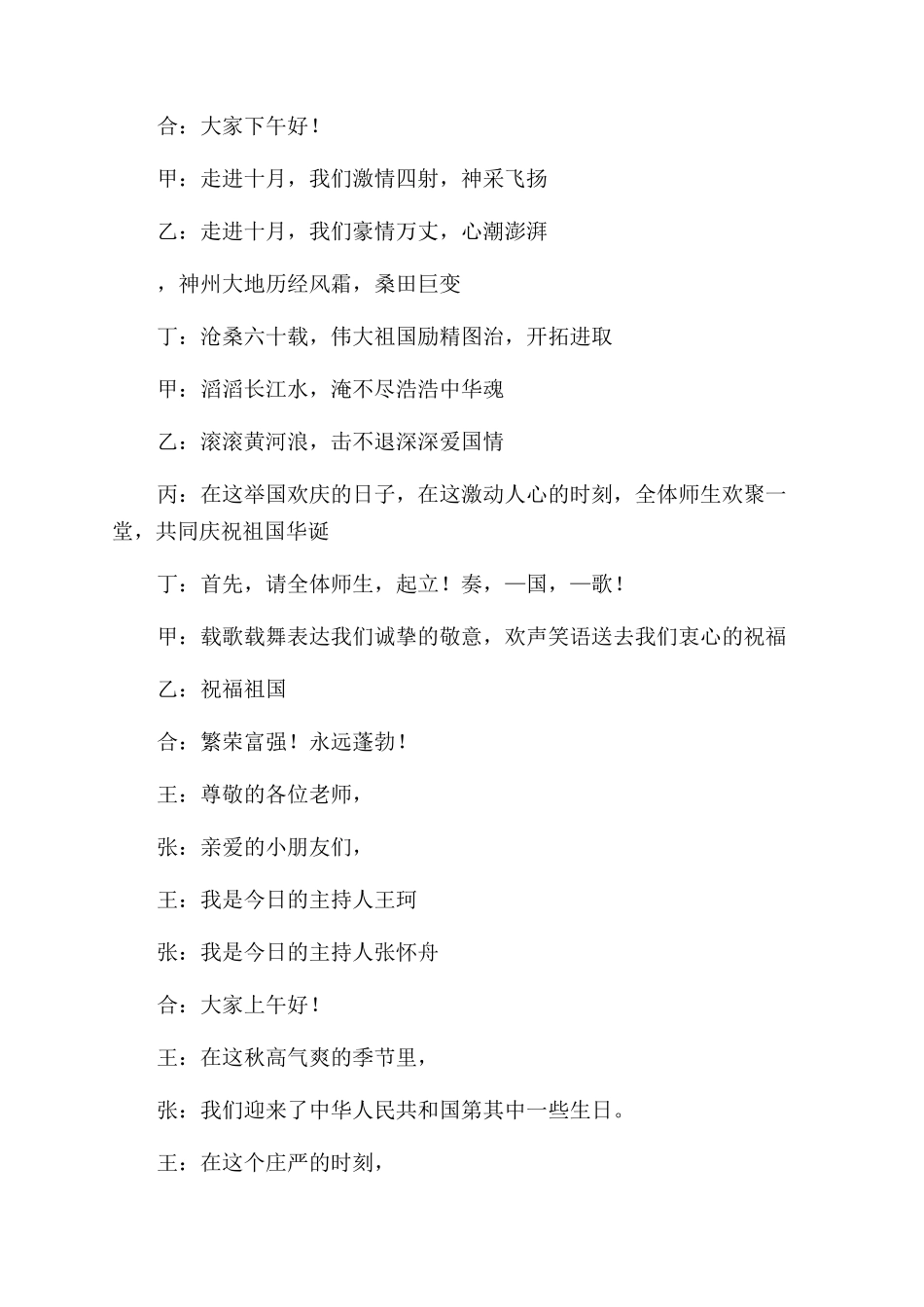 合：大家下午好！

甲：走进十月，我们激情四射，神采飞扬

乙：走进十月，我们豪情万丈，心潮澎湃

，神州大地历经风霜，桑田巨变

丁：沧桑六十载，伟大祖国励精图治，开拓进取

甲：滔滔长江水，淹不尽浩浩中华魂

乙：滚滚黄河浪，击不退深深爱国情

丙：在这举国欢庆的日子，在这激动人心的时刻，全体师生欢聚一堂，共同庆祝祖国华诞

丁：首先，请全体师生，起立！奏，—国，—歌！

甲：载歌载舞表达我们诚挚的敬意，欢声笑语送去我们衷心的祝福

乙：祝福祖国

合：繁荣富强！永远蓬勃！

王：尊敬的各位老师，

张：亲爱的小朋友们，

王：我是今日的主持人王珂

张：我是今日的主持人张怀舟

合：大家上午好！

王：在这秋高气爽的季节里，

张：我们迎来了中华人民共和国第其中一些生日。

王：在这个庄严的时刻，